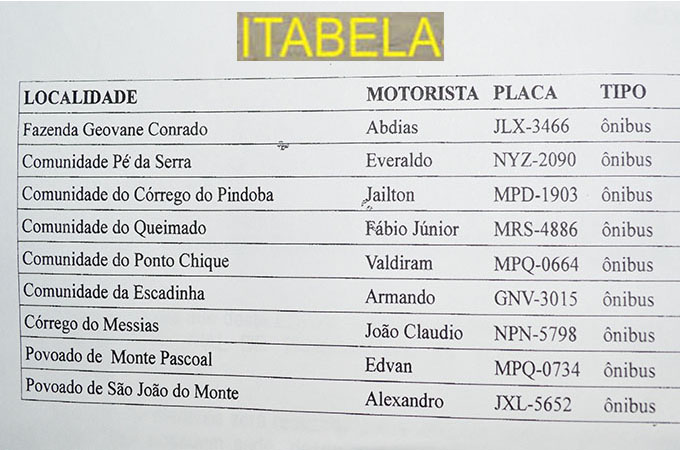 ITABELA

| LOCALIDADE | MOTORISTA | PLACA | TIPO |
|---|---|---|---|
| Fazenda Geovane Conrado | Abdias | JLX-3466 | ônibus |
| Comunidade Pé da Serra | Everaldo | NYZ-2090 | ônibus |
| Comunidade do Córrego do Pindoba | Jailton | MPD-1903 | ônibus |
| Comunidade do Queimado | Fábio Júnior | MRS-4886 | ônibus |
| Comunidade do Ponto Chique | Valdiram | MPQ-0664 | ônibus |
| Comunidade da Escadinha | Armando | GNV-3015 | ônibus |
| Córrego do Messias | João Claudio | NPN-5798 | ônibus |
| Povoado de Monte Pascoal | Edvan | MPQ-0734 | ônibus |
| Povoado de São João do Monte | Alexandro | JXL-5652 | ônibus |